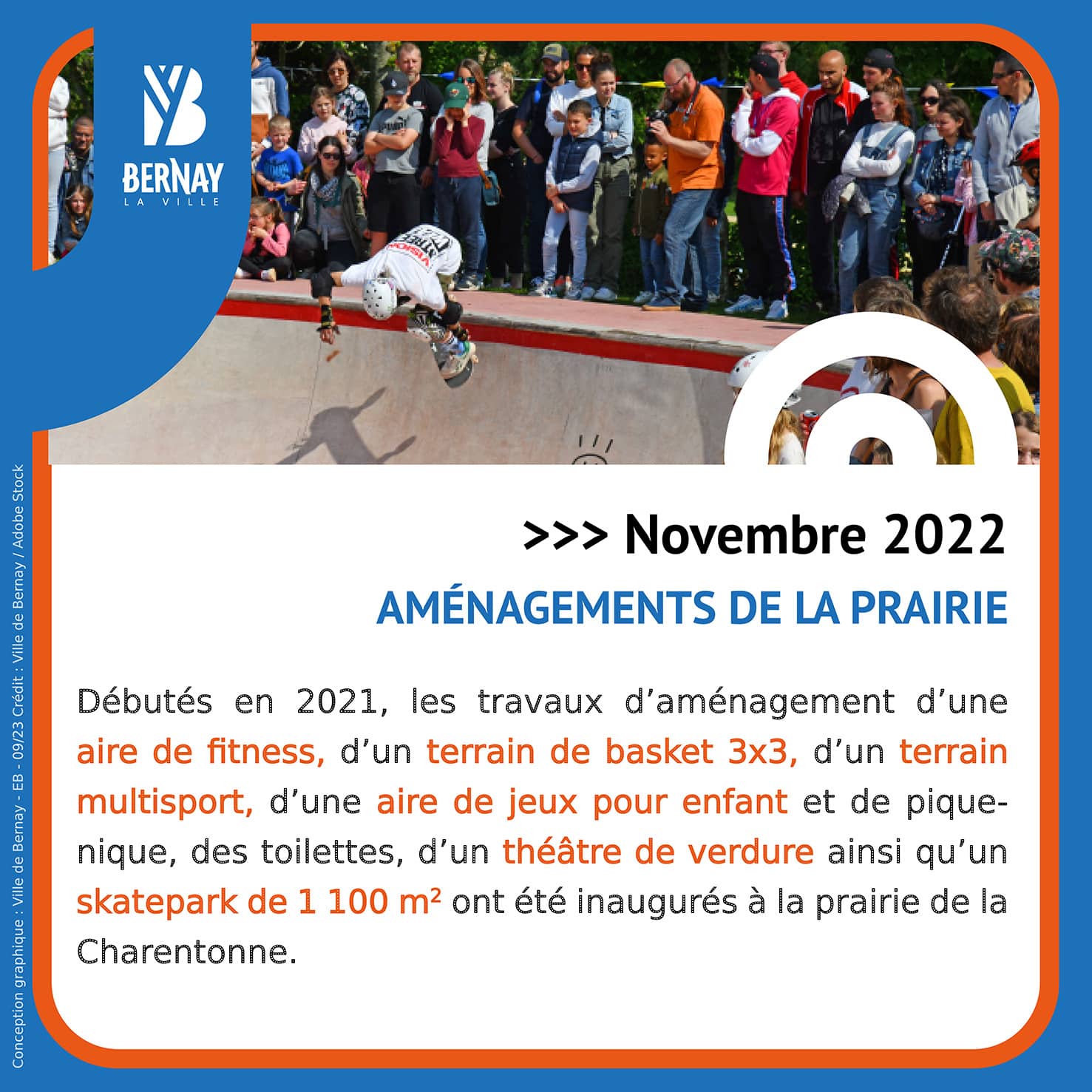 BERNAY
LA VILLE

>>> Novembre 2022

AMÉNAGEMENTS DE LA PRAIRIE

Débutés en 2021, les travaux d'aménagement d'une aire de fitness, d'un terrain de basket 3x3, d'un terrain multisport, d'une aire de jeux pour enfant et de pique-nique, des toilettes, d'un théâtre de verdure ainsi qu'un skatepark de 1 100 m² ont été inaugurés à la prairie de la Charentonne.

Conception graphique : Ville de Bernay - EB - 09/23 Crédit : Ville de Bernay / Adobe Stock